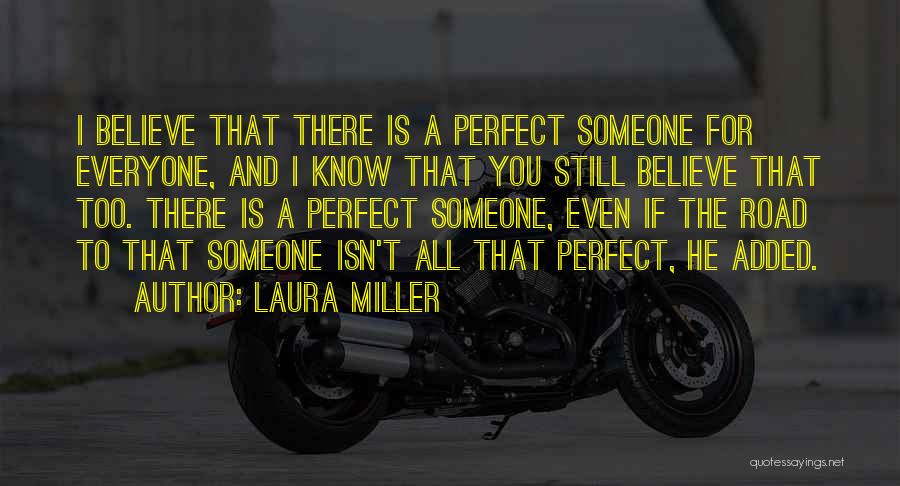 I BELIEVE THAT THERE IS A PERFECT SOMEONE FOR EVERYONE, AND I KNOW THAT YOU STILL BELIEVE THAT TOO. THERE IS A PERFECT SOMEONE, EVEN IF THE ROAD TO THAT SOMEONE ISN'T ALL THAT PERFECT, HE ADDED.
AUTHOR: LAURA MILLER

quotessayings.net